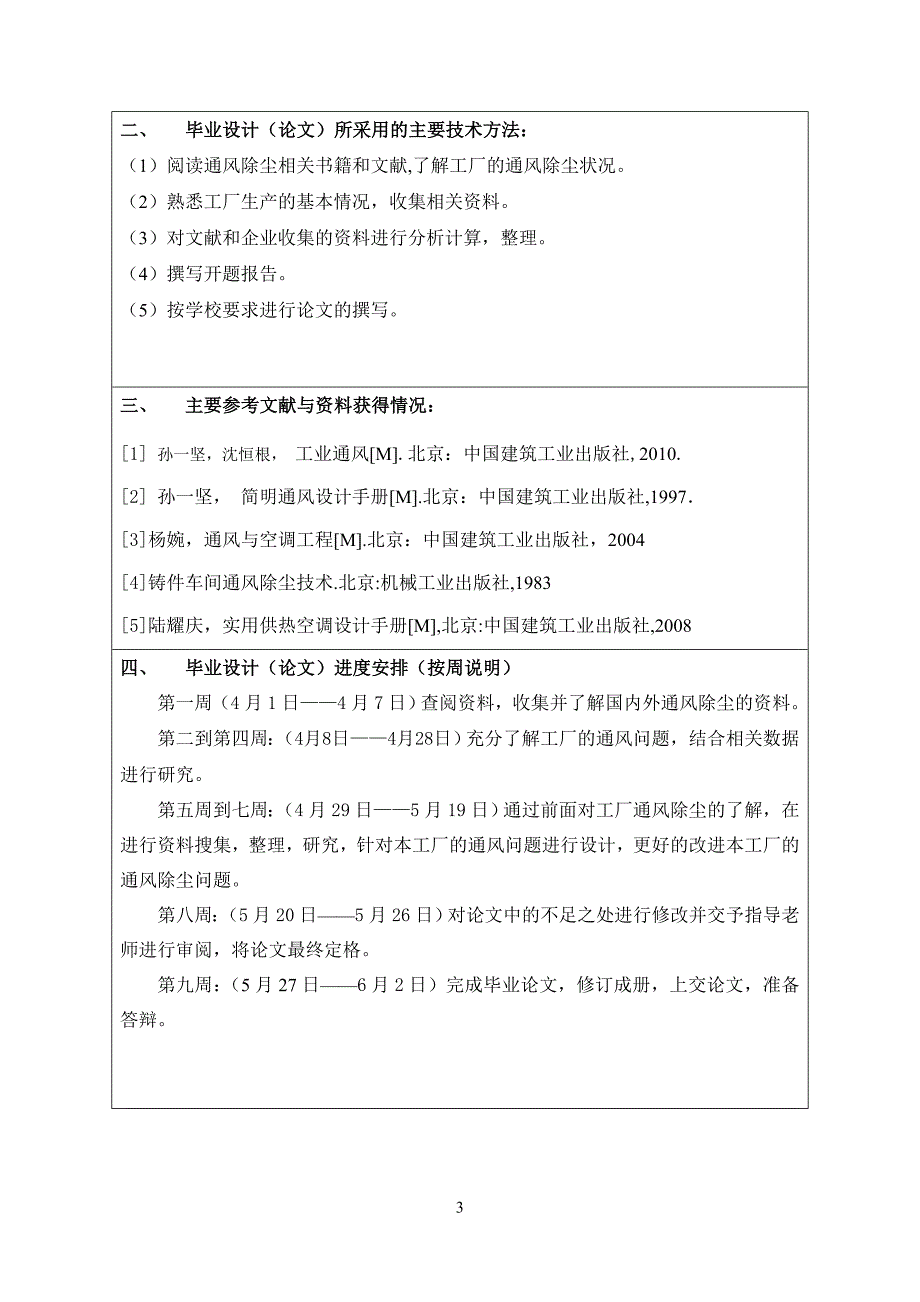 二、　毕业设计（论文）所采用的主要技术方法：

（1）阅读通风除尘相关书籍和文献,了解工厂的通风除尘状况。

（2）熟悉工厂生产的基本情况，收集相关资料。

（3）对文献和企业收集的资料进行分析计算，整理。

（4）撰写开题报告。

（5）按学校要求进行论文的撰写。

三、　主要参考文献与资料获得情况：

[1] 孙一坚，沈恒根，　工业通风[M]. 北京：中国建筑工业出版社, 2010.

[2] 孙一坚，　简明通风设计手册[M].北京：中国建筑工业出版社,1997.

[3]杨婉，通风与空调工程[M].北京：中国建筑工业出版社，2004

[4]铸件车间通风除尘技术.北京:机械工业出版社,1983

[5]陆耀庆，实用供热空调设计手册[M],北京:中国建筑工业出版社,2008

四、　毕业设计（论文）进度安排（按周说明）

第一周（4 月 1 日——4 月 7 日）查阅资料，收集并了解国内外通风除尘的资料。

第二到第四周:（4月8日——4月28日）充分了解工厂的通风问题，结合相关数据进行研究。

第五周到七周:（4 月 29 日——5 月 19 日）通过前面对工厂通风除尘的了解，在进行资料搜集，整理，研究，针对本工厂的通风问题进行设计，更好的改进本工厂的通风除尘问题。

第八周:（5 月 20 日——5 月 26 日）对论文中的不足之处进行修改并交予指导老师进行审阅，将论文最终定格。

第九周:（5 月 27 日——6 月 2 日）完成毕业论文，修订成册，上交论文，准备答辩。

3